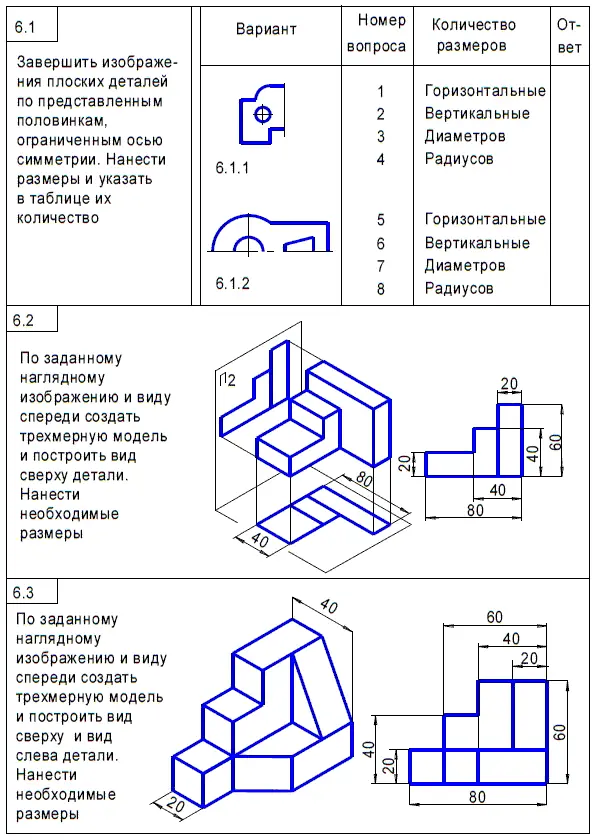 6.1

Завершить изображения плоских деталей по представленным половинкам, ограниченным осью симметрии. Нанести размеры и указать в таблице их количество

| Вариант | Номер вопроса | Количество размеров | Ответ |
|---|---|---|---|
| 6.1.1 | 1 | Горизонтальные | |
| | 2 | Вертикальные | |
| | 3 | Диаметров | |
| | 4 | Радиусов | |
| 6.1.2 | 5 | Горизонтальные | |
| | 6 | Вертикальные | |
| | 7 | Диаметров | |
| | 8 | Радиусов | |

6.2

По заданному наглядному изображению и виду спереди создать трехмерную модель и построить вид сверху детали. Нанести необходимые размеры

П2

80

40

20

20

40

60

40

80

6.3

По заданному наглядному изображению и виду спереди создать трехмерную модель и построить вид сверху и вид слева детали. Нанести необходимые размеры

40

20

60

40

20

40

20

60

80